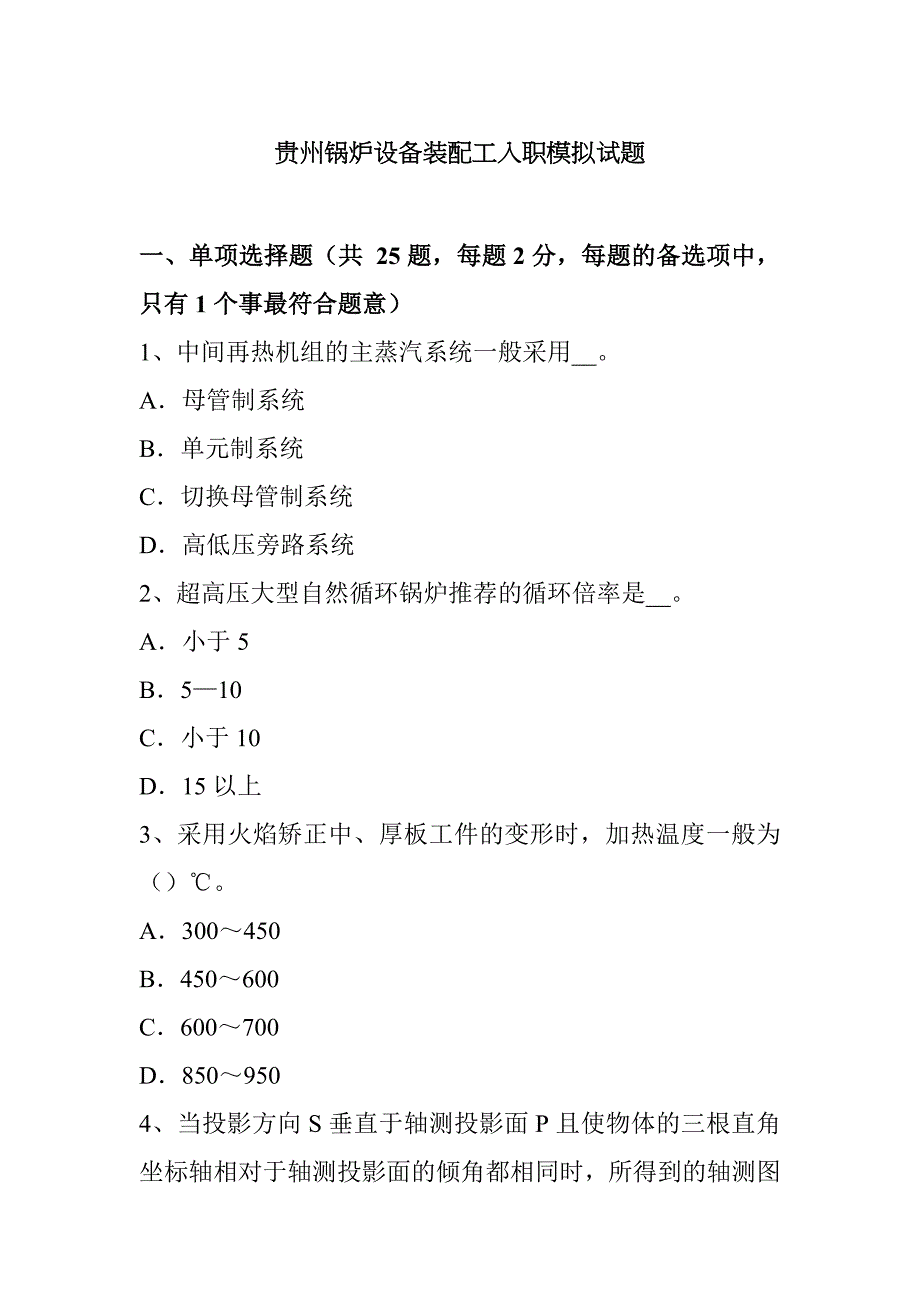 贵州锅炉设备装配工入职模拟试题

一、单项选择题（共 25 题，每题 2 分，每题的备选项中，只有 1 个事最符合题意）

1、中间再热机组的主蒸汽系统一般采用__。

A．母管制系统

B．单元制系统

C．切换母管制系统

D．高低压旁路系统

2、超高压大型自然循环锅炉推荐的循环倍率是__。

A．小于 5

B．5—10

C．小于 10

D．15 以上

3、采用火焰矫正中、厚板工件的变形时，加热温度一般为（）℃。

A．300～450

B．450～600

C．600～700

D．850～950

4、当投影方向 S 垂直于轴测投影面 P 且使物体的三根直角坐标轴相对于轴测投影面的倾角都相同时，所得到的轴测图